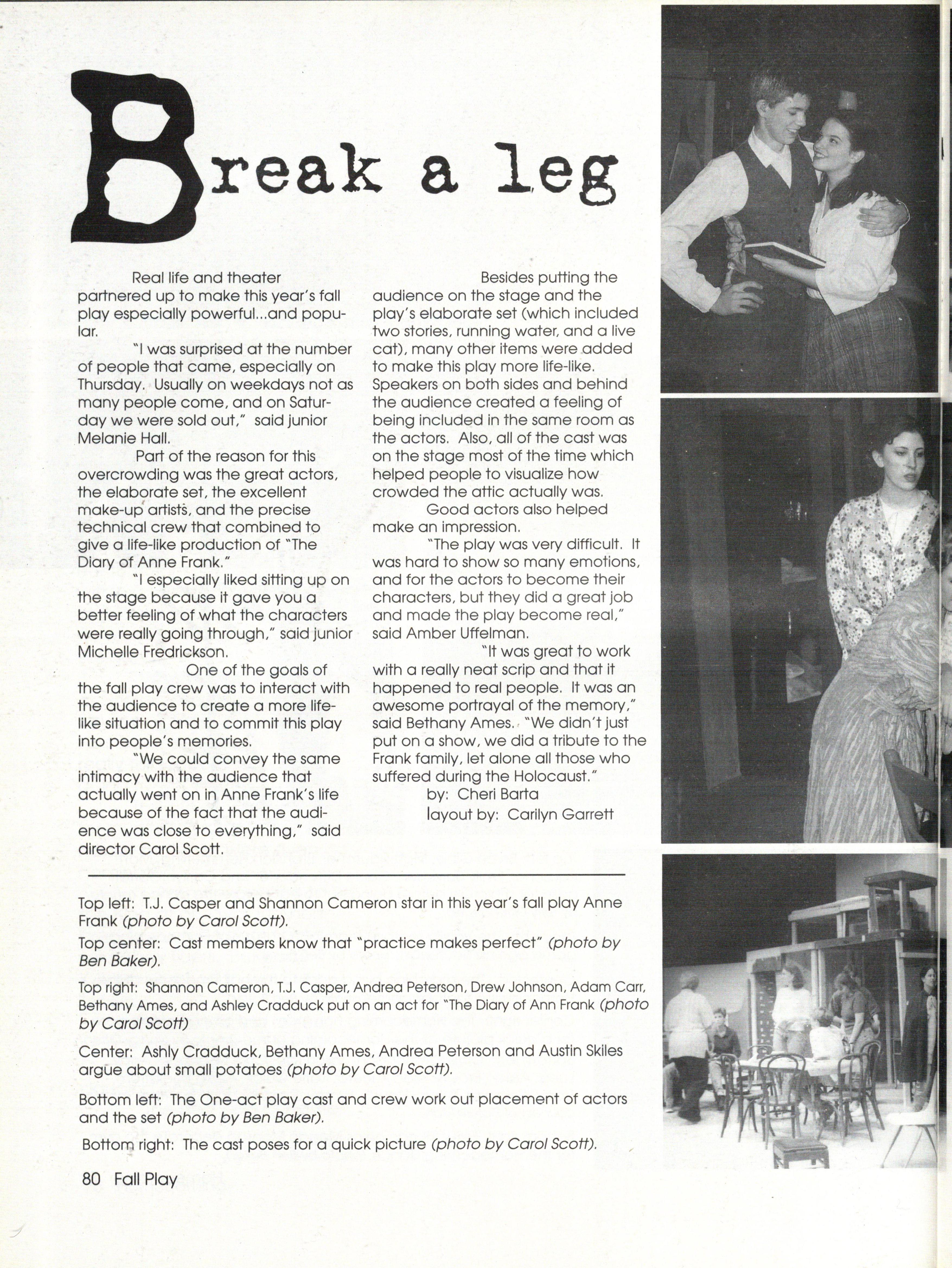 Break a leg

Real life and theater partnered up to make this year's fall play especially powerful...and popular.

"I was surprised at the number of people that came, especially on Thursday. Usually on weekdays not as many people come, and on Saturday we were sold out," said junior Melanie Hall.

Part of the reason for this overcrowding was the great actors, the elaborate set, the excellent make-up artists, and the precise technical crew that combined to give a life-like production of "The Diary of Anne Frank."

"I especially liked sitting up on the stage because it gave you a better feeling of what the characters were really going through," said junior Michelle Fredrickson.

One of the goals of the fall play crew was to interact with the audience to create a more life-like situation and to commit this play into people's memories.

"We could convey the same intimacy with the audience that actually went on in Anne Frank's life because of the fact that the audience was close to everything," said director Carol Scott.

Besides putting the audience on the stage and the play's elaborate set (which included two stories, running water, and a live cat), many other items were added to make this play more life-like. Speakers on both sides and behind the audience created a feeling of being included in the same room as the actors. Also, all of the cast was on the stage most of the time which helped people to visualize how crowded the attic actually was.

Good actors also helped make an impression.

"The play was very difficult. It was hard to show so many emotions, and for the actors to become their characters, but they did a great job and made the play become real," said Amber Uffelman.

"It was great to work with a really neat scrip and that it happened to real people. It was an awesome portrayal of the memory," said Bethany Ames. "We didn't just put on a show, we did a tribute to the Frank family, let alone all those who suffered during the Holocaust."

by: Cheri Barta
layout by: Carilyn Garrett

Top left: T.J. Casper and Shannon Cameron star in this year's fall play Anne Frank (photo by Carol Scott).

Top center: Cast members know that "practice makes perfect" (photo by Ben Baker).

Top right: Shannon Cameron, T.J. Casper, Andrea Peterson, Drew Johnson, Adam Carr, Bethany Ames, and Ashley Cradduck put on an act for "The Diary of Ann Frank (photo by Carol Scott)

Center: Ashly Cradduck, Bethany Ames, Andrea Peterson and Austin Skiles argue about small potatoes (photo by Carol Scott).

Bottom left: The One-act play cast and crew work out placement of actors and the set (photo by Ben Baker).

Bottom right: The cast poses for a quick picture (photo by Carol Scott).

80 Fall Play